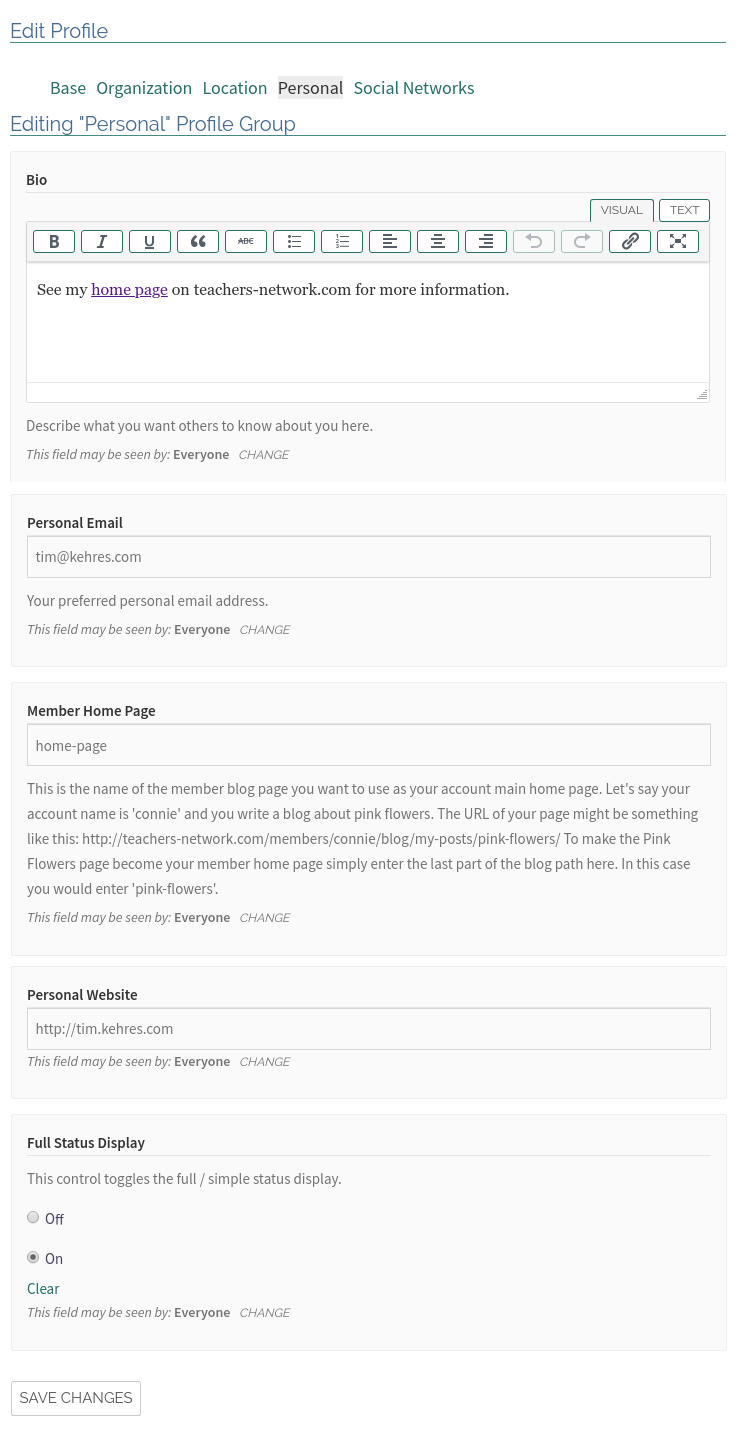 Edit Profile

Base Organization Location Personal Social Networks

Editing "Personal" Profile Group

Bio

VISUAL TEXT

B I U ABC

See my home page on teachers-network.com for more information.

Describe what you want others to know about you here.

This field may be seen by: Everyone CHANGE

Personal Email

tim@kehres.com

Your preferred personal email address.

This field may be seen by: Everyone CHANGE

Member Home Page

home-page

This is the name of the member blog page you want to use as your account main home page. Let's say your account name is 'connie' and you write a blog about pink flowers. The URL of your page might be something like this: http://teachers-network.com/members/connie/blog/my-posts/pink-flowers/ To make the Pink Flowers page become your member home page simply enter the last part of the blog path here. In this case you would enter 'pink-flowers'.

This field may be seen by: Everyone CHANGE

Personal Website

http://tim.kehres.com

This field may be seen by: Everyone CHANGE

Full Status Display

This control toggles the full / simple status display.

Off

On

Clear

This field may be seen by: Everyone CHANGE

SAVE CHANGES